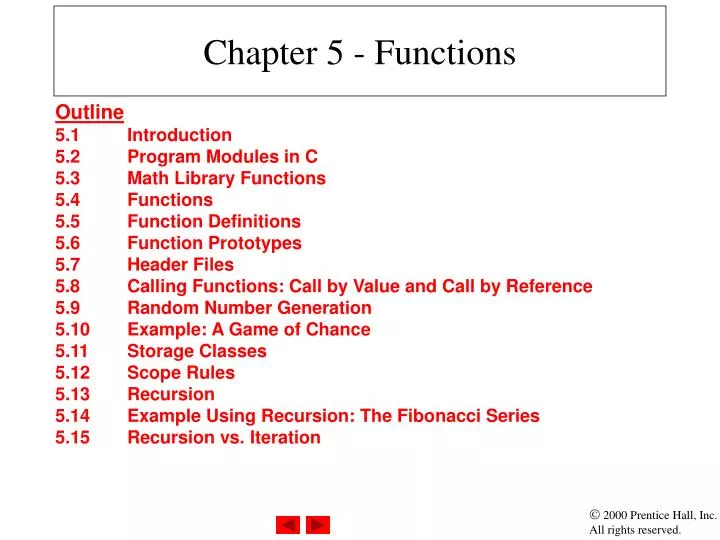 Chapter 5 - Functions

Outline
5.1 Introduction
5.2 Program Modules in C
5.3 Math Library Functions
5.4 Functions
5.5 Function Definitions
5.6 Function Prototypes
5.7 Header Files
5.8 Calling Functions: Call by Value and Call by Reference
5.9 Random Number Generation
5.10 Example: A Game of Chance
5.11 Storage Classes
5.12 Scope Rules
5.13 Recursion
5.14 Example Using Recursion: The Fibonacci Series
5.15 Recursion vs. Iteration

© 2000 Prentice Hall, Inc.
All rights reserved.